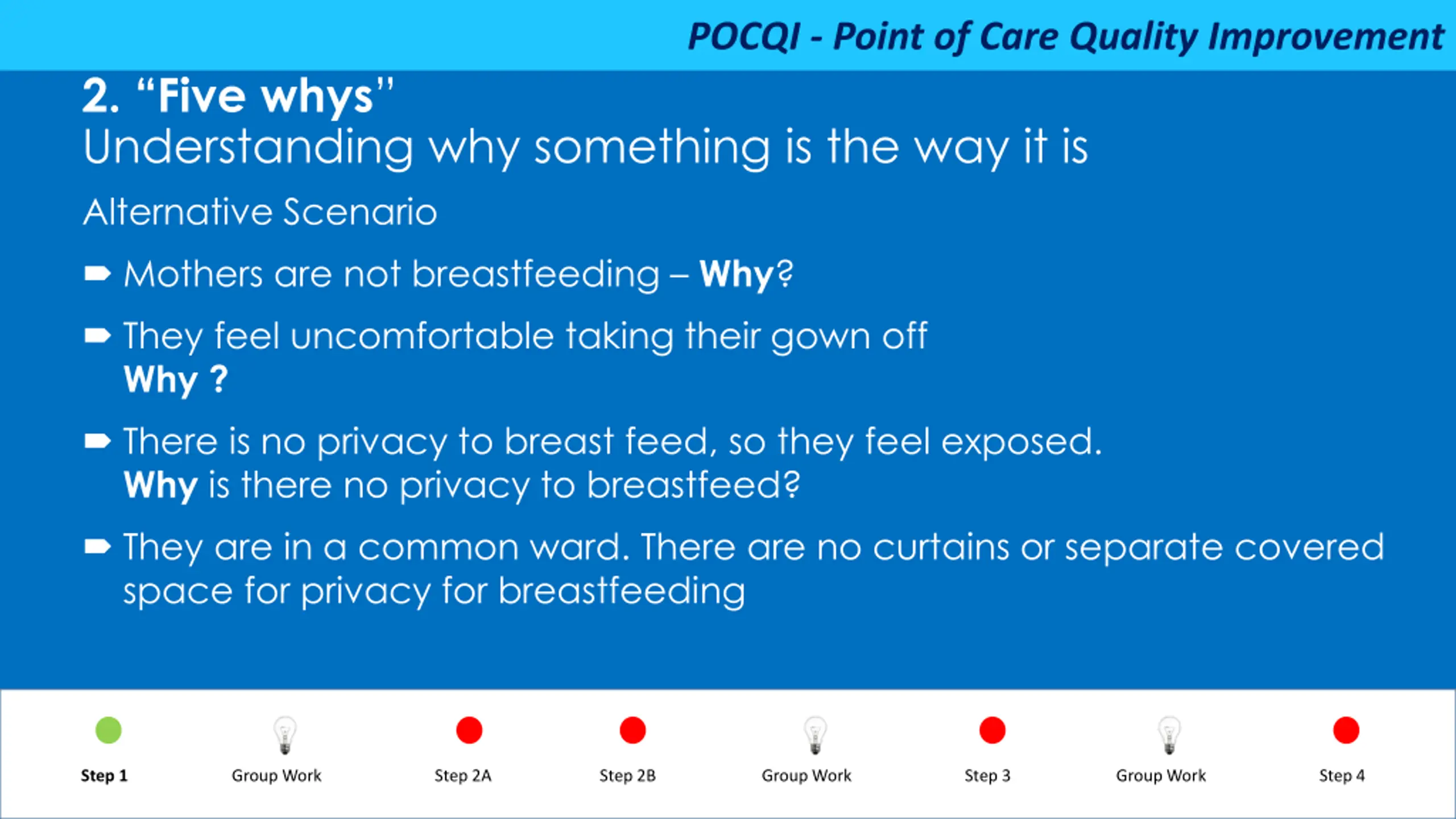 POCQI - Point of Care Quality Improvement

2. “Five whys”
Understanding why something is the way it is

Alternative Scenario

➨ Mothers are not breastfeeding – Why?

➨ They feel uncomfortable taking their gown off
Why ?

➨ There is no privacy to breast feed, so they feel exposed.
Why is there no privacy to breastfeed?

➨ They are in a common ward. There are no curtains or separate covered space for privacy for breastfeeding

Step 1 Group Work Step 2A Step 2B Group Work Step 3 Group Work Step 4